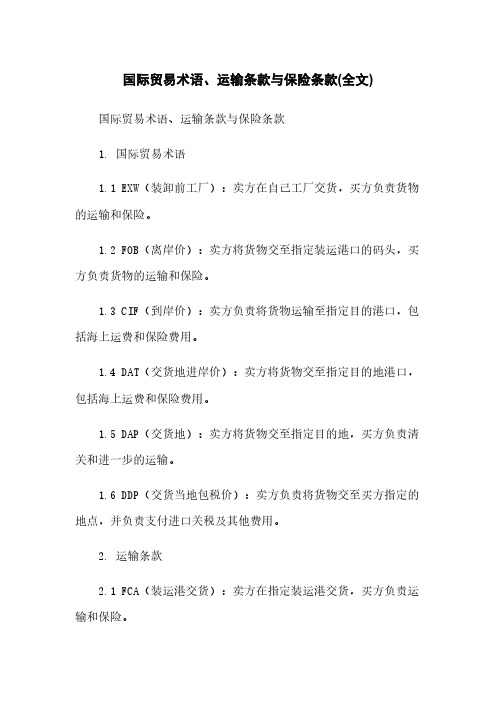 国际贸易术语、运输条款与保险条款(全文)

国际贸易术语、运输条款与保险条款

1. 国际贸易术语

1.1 EXW（装卸前工厂）：卖方在自己工厂交货，买方负责货物的运输和保险。

1.2 FOB（离岸价）：卖方将货物交至指定装运港口的码头，买方负责货物的运输和保险。

1.3 CIF（到岸价）：卖方负责将货物运输至指定目的港口，包括海上运费和保险费用。

1.4 DAT（交货地进岸价）：卖方将货物交至指定目的地港口，包括海上运费和保险费用。

1.5 DAP（交货地）：卖方将货物交至指定目的地，买方负责清关和进一步的运输。

1.6 DDP（交货当地包税价）：卖方负责将货物交至买方指定的地点，并负责支付进口关税及其他费用。

2. 运输条款

2.1 FCA（装运港交货）：卖方在指定装运港交货，买方负责运输和保险。